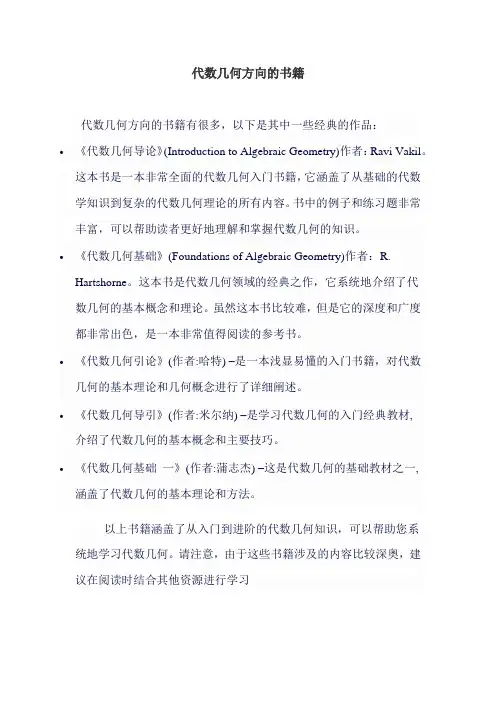 代数几何方向的书籍

代数几何方向的书籍有很多，以下是其中一些经典的作品：

• 《代数几何导论》(Introduction to Algebraic Geometry)作者：Ravi Vakil。这本书是一本非常全面的代数几何入门书籍，它涵盖了从基础的代数学知识到复杂的代数几何理论的所有内容。书中的例子和练习题非常丰富，可以帮助读者更好地理解和掌握代数几何的知识。

• 《代数几何基础》(Foundations of Algebraic Geometry)作者：R. Hartshorne。这本书是代数几何领域的经典之作，它系统地介绍了代数几何的基本概念和理论。虽然这本书比较难，但是它的深度和广度都非常出色，是一本非常值得阅读的参考书。

• 《代数几何引论》(作者:哈特) –是一本浅显易懂的入门书籍，对代数几何的基本理论和几何概念进行了详细阐述。

• 《代数几何导引》(作者:米尔纳) –是学习代数几何的入门经典教材，介绍了代数几何的基本概念和主要技巧。

• 《代数几何基础 一》(作者:蒲志杰) –这是代数几何的基础教材之一，涵盖了代数几何的基本理论和方法。

以上书籍涵盖了从入门到进阶的代数几何知识，可以帮助您系统地学习代数几何。请注意，由于这些书籍涉及的内容比较深奥，建议在阅读时结合其他资源进行学习